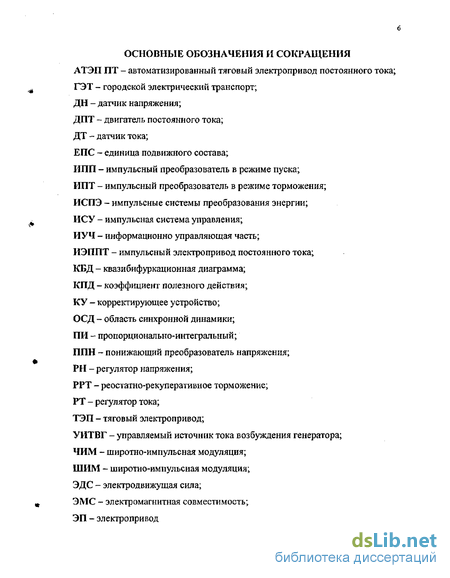 6

ОСНОВНЫЕ ОБОЗНАЧЕНИЯ И СОКРАЩЕНИЯ

АТЭП ПТ – автоматизированный тяговый электропривод постоянного тока;

ГЭТ – городской электрический транспорт;

ДН – датчик напряжения;

ДПТ – двигатель постоянного тока;

ДТ – датчик тока;

ЕПС – единица подвижного состава;

ИПП – импульсный преобразователь в режиме пуска;

ИПТ – импульсный преобразователь в режиме торможения;

ИСПЭ – импульсные системы преобразования энергии;

ИСУ – импульсная система управления;

ИУЧ – информационно управляющая часть;

ИЭППТ – импульсный электропривод постоянного тока;

КБД – квазибифуркационная диаграмма;

КПД – коэффициент полезного действия;

КУ – корректирующее устройство;

ОСД – область синхронной динамики;

ПИ – пропорционально-интегральный;

ППН – понижающий преобразователь напряжения;

РН – регулятор напряжения;

РРТ – реостатно-рекуперативное торможение;

РТ – регулятор тока;

ТЭП – тяговый электропривод;

УИТВГ – управляемый источник тока возбуждения генератора;

ЧИМ – широтно-импульсная модуляция;

ШИМ – широтно-импульсная модуляция;

ЭДС – электродвижущая сила;

ЭМС – электромагнитная совместимость;

ЭП – электропривод

dsLib.net
библиотека диссертаций